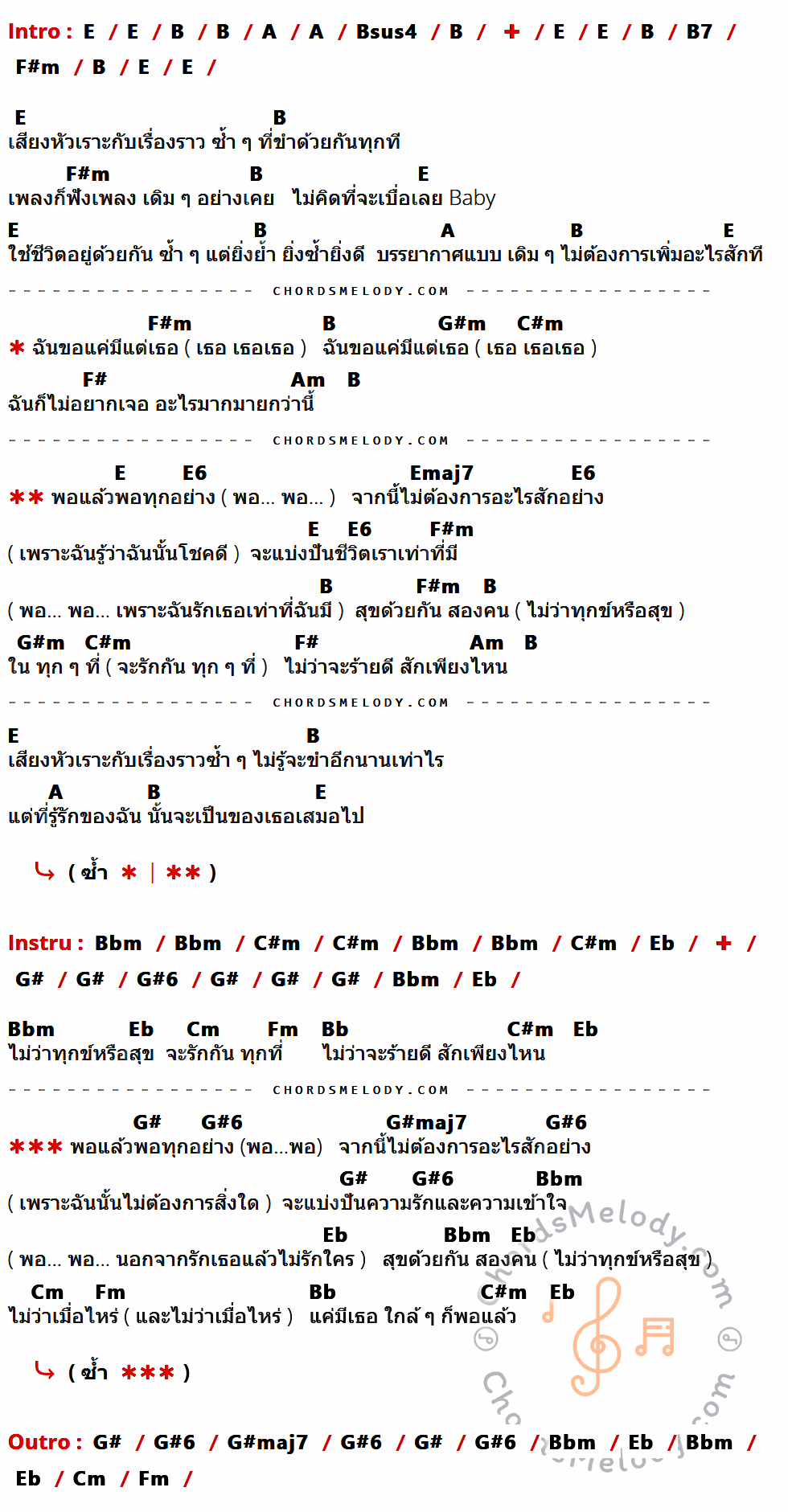 Intro : E / E / B / B / A / A / Bsus4 / B / + / E / E / B / B7 / F#m / B / E / E /

E B
เสียงหัวเราะกับเรื่องราว ซ้ำ ๆ ที่ขำด้วยกันทุกที
F#m B E
เพลงก็ฟังเพลง เดิม ๆ อย่างเคย ไม่คิดที่จะเบื่อเลย Baby
E B A B E
ใช้ชีวิตอยู่ด้วยกัน ซ้ำ ๆ แต่ยิ่งย้ำ ยิ่งซ้ำยิ่งดี บรรยากาศแบบ เดิม ๆ ไม่ต้องการเพิ่มอะไรสักที

CHORDSMELODY.COM

F#m B G#m C#m
* ฉันขอแค่มีแต่เธอ ( เธอ เธอเธอ ) ฉันขอแค่มีแต่เธอ ( เธอ เธอเธอ )
F# Am B
ฉันก็ไม่อยากเจอ อะไรมากมายกว่านี้

CHORDSMELODY.COM

E E6 Emaj7 E6
** พอแล้วพอทุกอย่าง ( พอ... พอ... ) จากนี้ไม่ต้องการอะไรสักอย่าง
E E6 F#m
( เพราะฉันรู้ว่าฉันนั้นโชคดี ) จะแบ่งปันชีวิตเราเท่าที่มี
B F#m B
( พอ... พอ... เพราะฉันรักเธอเท่าที่ฉันมี ) สุขด้วยกัน สองคน ( ไม่ว่าทุกข์หรือสุข )
G#m C#m F# Am B
ใน ทุก ๆ ที่ ( จะรักกัน ทุก ๆ ที่ ) ไม่ว่าจะร้ายดี สักเพียงไหน

CHORDSMELODY.COM

E B
เสียงหัวเราะกับเรื่องราวซ้ำ ๆ ไม่รู้จะขำอีกนานเท่าไร
A B E
แต่ที่รู้รักของฉัน นั้นจะเป็นของเธอเสมอไป

( ซ้ำ * | ** )

Instru : Bbm / Bbm / C#m / C#m / Bbm / Bbm / C#m / Eb / + / G# / G# / G#6 / G# / G# / G# / Bbm / Eb /

Bbm Eb Cm Fm Bb C#m Eb
ไม่ว่าทุกข์หรือสุข จะรักกัน ทุกที่ ไม่ว่าจะร้ายดี สักเพียงไหน

CHORDSMELODY.COM

G# G#6 G#maj7 G#6
*** พอแล้วพอทุกอย่าง (พอ...พอ) จากนี้ไม่ต้องการอะไรสักอย่าง
G# G#6 Bbm
( เพราะฉันนั้นไม่ต้องการสิ่งใด ) จะแบ่งปันความรักและความเข้าใจ
Eb Bbm Eb
( พอ... พอ... นอกจากรักเธอแล้วไม่รักใคร ) สุขด้วยกัน สองคน ( ไม่ว่าทุกข์หรือสุข )
Cm Fm Bb C#m Eb
ไม่ว่าเมื่อไหร่ ( และไม่ว่าเมื่อไหร่ ) แค่มีเธอ ใกล้ ๆ ก็พอแล้ว

( ซ้ำ *** )

Outro : G# / G#6 / G#maj7 / G#6 / G# / G#6 / Bbm / Eb / Bbm / Eb / Cm / Fm /

ChordsMelody.com